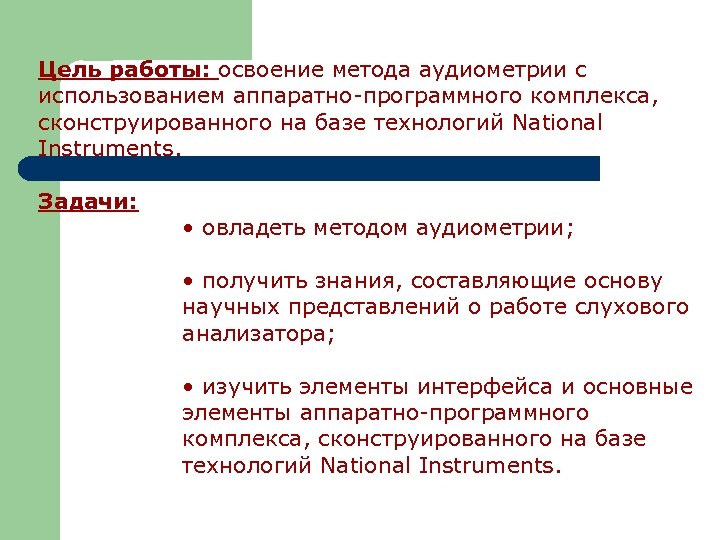 Цель работы: освоение метода аудиометрии с использованием аппаратно-программного комплекса, сконструированного на базе технологий National Instruments.

Задачи:

• овладеть методом аудиометрии;

• получить знания, составляющие основу научных представлений о работе слухового анализатора;

• изучить элементы интерфейса и основные элементы аппаратно-программного комплекса, сконструированного на базе технологий National Instruments.